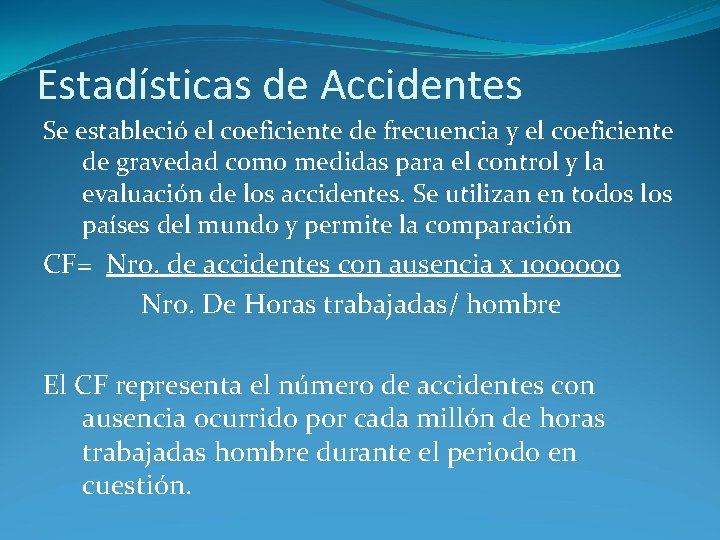 Estadísticas de Accidentes

Se estableció el coeficiente de frecuencia y el coeficiente de gravedad como medidas para el control y la evaluación de los accidentes. Se utilizan en todos los países del mundo y permite la comparación

CF= Nro. de accidentes con ausencia x 1000000
Nro. De Horas trabajadas/ hombre

El CF representa el número de accidentes con ausencia ocurrido por cada millón de horas trabajadas hombre durante el periodo en cuestión.